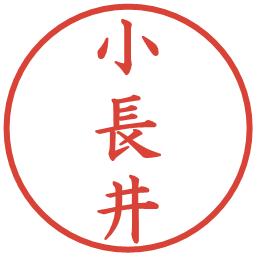 小長井